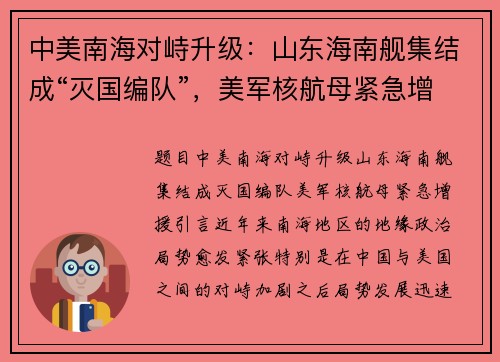 中美南海对峙升级：山东海南舰集结成“灭国编队”，美军核航母紧急增

题目中美南海对峙升级山东海南舰集结成灭国编队美军核航母紧急增援引言近年来南海地区的地缘政治局势愈发紧张特别是在中国与美国之间的对峙加剧之后局势发展迅速